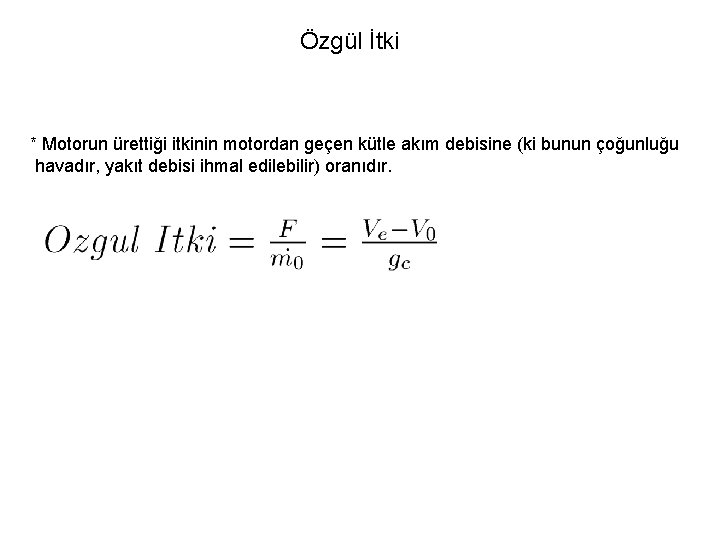 Özgül İtki

* Motorun ürettiği itkinin motordan geçen kütle akım debisine (ki bunun çoğunluğu havadır, yakıt debisi ihmal edilebilir) oranıdır.

$Ozgul\ Itki = \frac{F}{\dot{m}_0} = \frac{V_e - V_0}{g_c}$